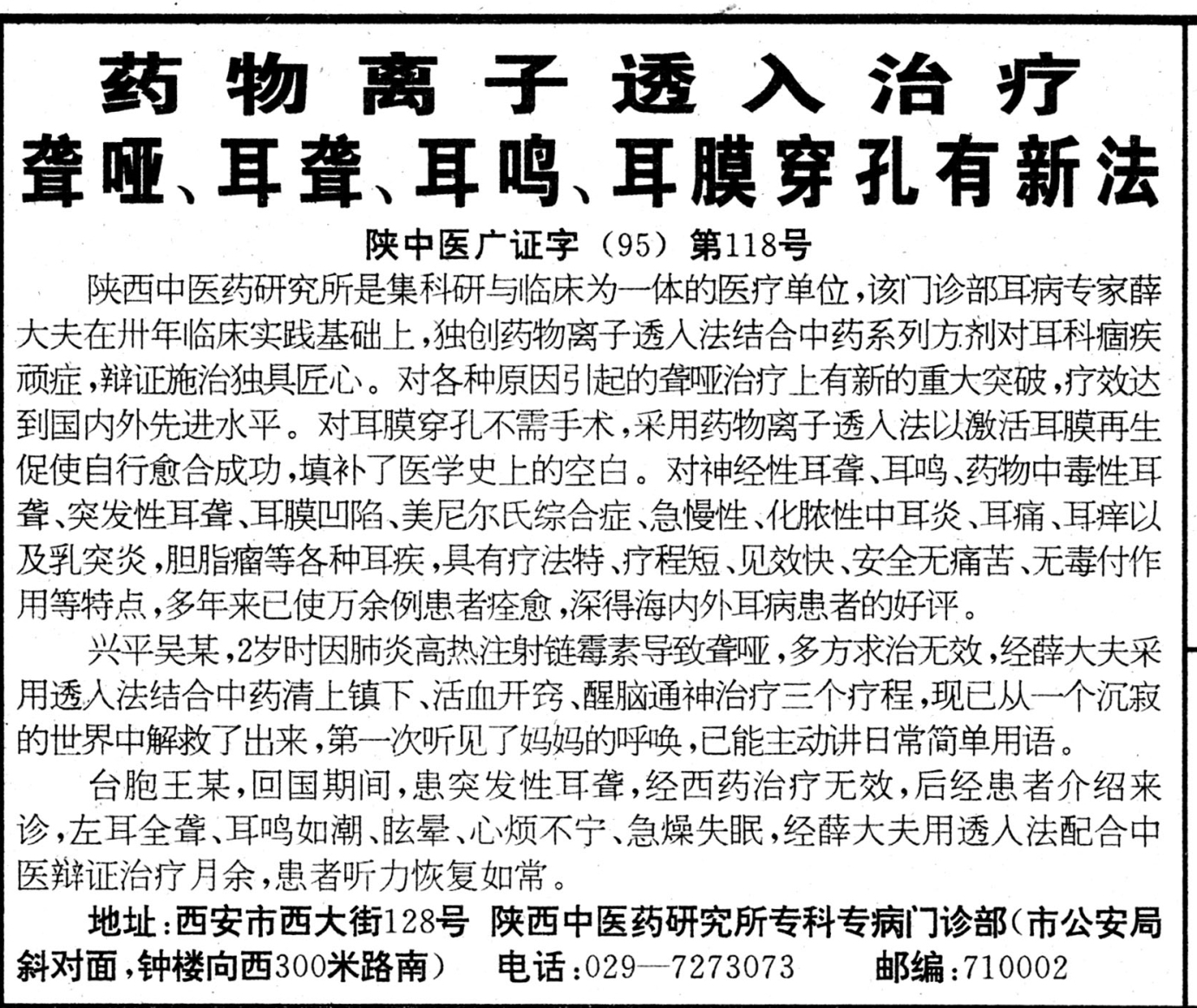 药物离子透入治疗
聋哑、耳聋、耳鸣、耳膜穿孔有新法

陕中医广证字（95）第118号

陕西中医药研究所是集科研与临床为一体的医疗单位，该门诊部耳病专家薛大夫在卅年临床实践基础上，独创药物离子透入法结合中药系列方剂对耳科痼疾顽症，辩证施治独具匠心。对各种原因引起的聋哑治疗上有新的重大突破，疗效达到国内外先进水平。对耳膜穿孔不需手术，采用药物离子透入法以激活耳膜再生促使自行愈合成功，填补了医学史上的空白。对神经性耳聋、耳鸣、药物中毒性耳聋、突发性耳聋、耳膜凹陷、美尼尔氏综合症、急慢性、化脓性中耳炎、耳痛、耳痒以及乳突炎，胆脂瘤等各种耳疾，具有疗法特、疗程短、见效快、安全无痛苦、无毒付作用等特点，多年来已使万余例患者痊愈，深得海内外耳病患者的好评。

兴平吴某，2岁时因肺炎高热注射链霉素导致聋哑，多方求治无效，经薛大夫采用透入法结合中药清上镇下、活血开窍、醒脑通神治疗三个疗程，现已从一个沉寂的世界中解救了出来，第一次听见了妈妈的呼唤，已能主动讲日常简单用语。

台胞王某，回国期间，患突发性耳聋，经西药治疗无效，后经患者介绍来诊，左耳全聋、耳鸣如潮、眩晕、心烦不宁、急燥失眠，经薛大夫用透入法配合中医辩证治疗月余，患者听力恢复如常。

地址：西安市西大街128号 陕西中医药研究所专科专病门诊部（市公安局斜对面，钟楼向西300米路南） 电话：029—7273073 邮编：710002